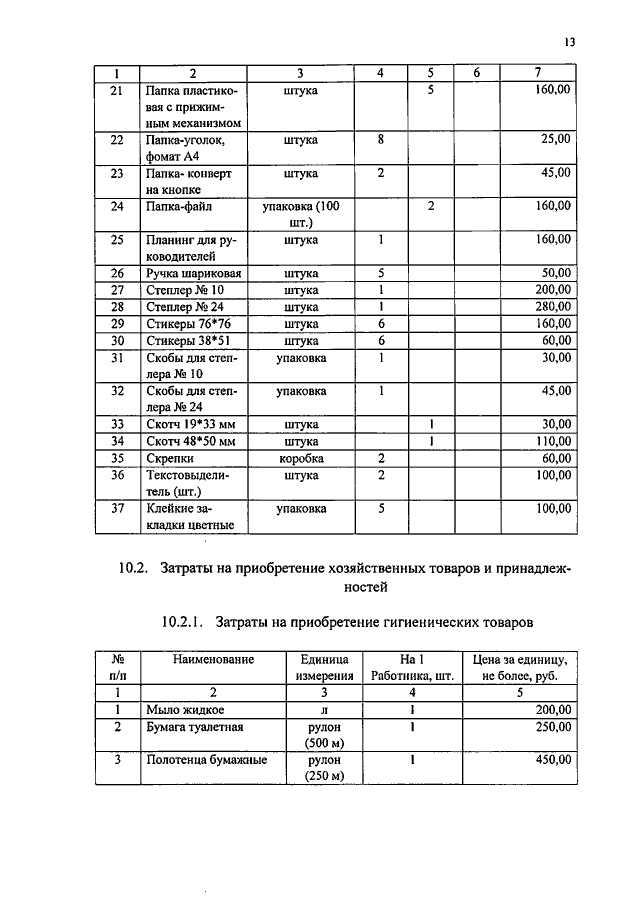 13

| 1 | 2 | 3 | 4 | 5 | 6 | 7 |
|---|---|---|---|---|---|---|
| 21 | Папка пластиковая с прижимным механизмом | штука | | 5 | | 160,00 |
| 22 | Папка-уголок, фомат А4 | штука | 8 | | | 25,00 |
| 23 | Папка- конверт на кнопке | штука | 2 | | | 45,00 |
| 24 | Папка-файл | упаковка (100 шт.) | | 2 | | 160,00 |
| 25 | Планинг для руководителей | штука | 1 | | | 160,00 |
| 26 | Ручка шариковая | штука | 5 | | | 50,00 |
| 27 | Степлер № 10 | штука | 1 | | | 200,00 |
| 28 | Степлер № 24 | штука | 1 | | | 280,00 |
| 29 | Стикеры 76*76 | штука | 6 | | | 160,00 |
| 30 | Стикеры 38*51 | штука | 6 | | | 60,00 |
| 31 | Скобы для степлера № 10 | упаковка | 1 | | | 30,00 |
| 32 | Скобы для степлера № 24 | упаковка | 1 | | | 45,00 |
| 33 | Скотч 19*33 мм | штука | | 1 | | 30,00 |
| 34 | Скотч 48*50 мм | штука | | 1 | | 110,00 |
| 35 | Скрепки | коробка | 2 | | | 60,00 |
| 36 | Текстовыделитель (шт.) | штука | 2 | | | 100,00 |
| 37 | Клейкие закладки цветные | упаковка | 5 | | | 100,00 |

10.2. Затраты на приобретение хозяйственных товаров и принадлежностей

10.2.1. Затраты на приобретение гигиенических товаров

| № п/п | Наименование | Единица измерения | На 1 Работника, шт. | Цена за единицу, не более, руб. |
|---|---|---|---|---|
| 1 | 2 | 3 | 4 | 5 |
| 1 | Мыло жидкое | л | 1 | 200,00 |
| 2 | Бумага туалетная | рулон (500 м) | 1 | 250,00 |
| 3 | Полотенца бумажные | рулон (250 м) | 1 | 450,00 |